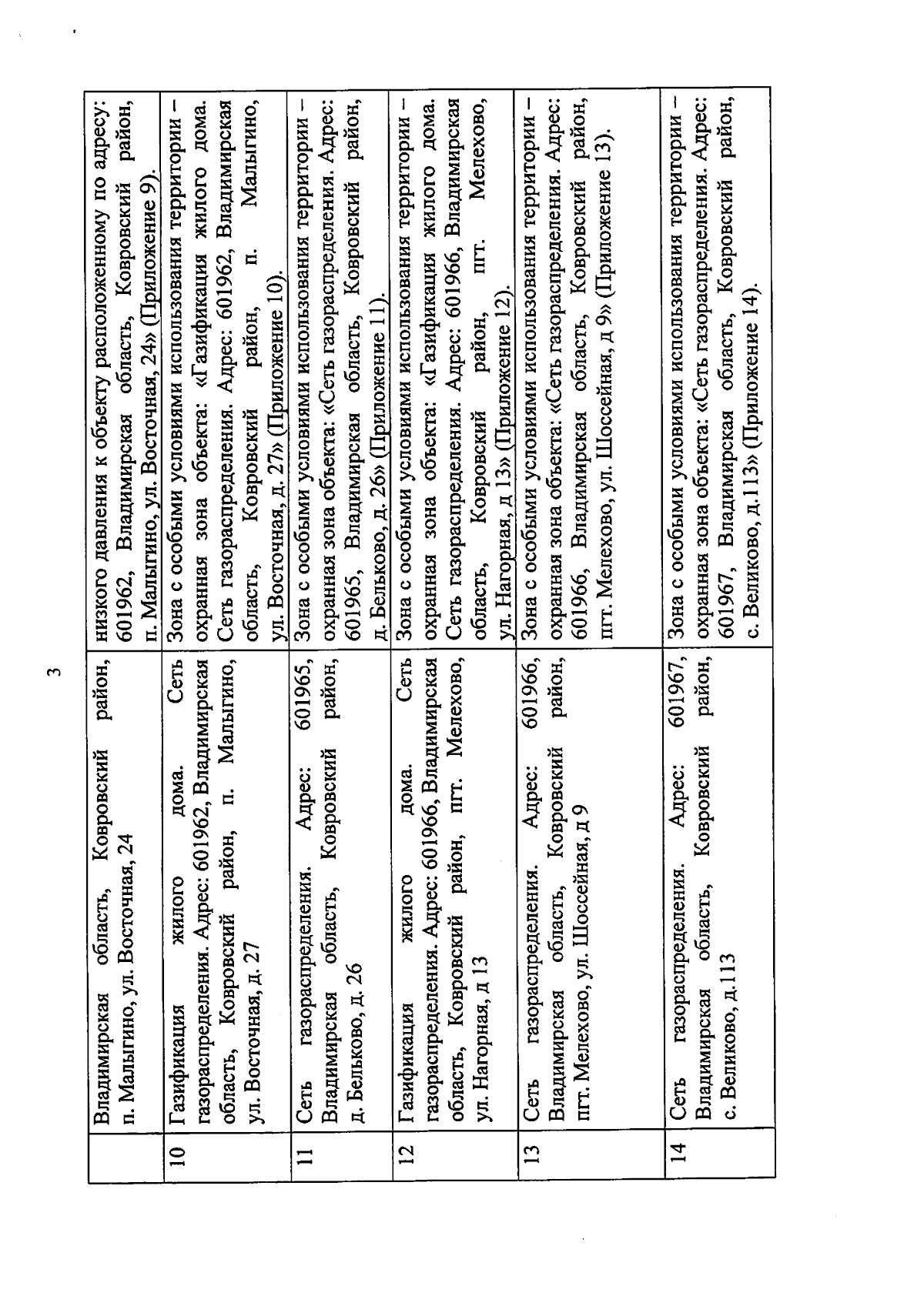 3

| | | |
|---|---|---|
| | Владимирская область, Ковровский район, п. Малыгино, ул. Восточная, 24 | низкого давления к объекту расположенному по адресу: 601962, Владимирская область, Ковровский район, п. Малыгино, ул. Восточная, 24» (Приложение 9). |
| 10 | Газификация жилого дома. Сеть газораспределения. Адрес: 601962, Владимирская область, Ковровский район, п. Малыгино, ул. Восточная, д. 27 | Зона с особыми условиями использования территории – охранная зона объекта: «Газификация жилого дома. Сеть газораспределения. Адрес: 601962, Владимирская область, Ковровский район, п. Малыгино, ул. Восточная, д. 27» (Приложение 10). |
| 11 | Сеть газораспределения. Адрес: 601965, Владимирская область, Ковровский район, д. Бельково, д. 26 | Зона с особыми условиями использования территории – охранная зона объекта: «Сеть газораспределения. Адрес: 601965, Владимирская область, Ковровский район, д. Бельково, д. 26» (Приложение 11). |
| 12 | Газификация жилого дома. Сеть газораспределения. Адрес: 601966, Владимирская область, Ковровский район, пгт. Мелехово, ул. Нагорная, д 13 | Зона с особыми условиями использования территории – охранная зона объекта: «Газификация жилого дома. Сеть газораспределения. Адрес: 601966, Владимирская область, Ковровский район, пгт. Мелехово, ул. Нагорная, д 13» (Приложение 12). |
| 13 | Сеть газораспределения. Адрес: 601966, Владимирская область, Ковровский район, пгт. Мелехово, ул. Шоссейная, д 9 | Зона с особыми условиями использования территории – охранная зона объекта: «Сеть газораспределения. Адрес: 601966, Владимирская область, Ковровский район, пгт. Мелехово, ул. Шоссейная, д 9» (Приложение 13). |
| 14 | Сеть газораспределения. Адрес: 601967, Владимирская область, Ковровский район, с. Великово, д.113 | Зона с особыми условиями использования территории – охранная зона объекта: «Сеть газораспределения. Адрес: 601967, Владимирская область, Ковровский район, с. Великово, д.113» (Приложение 14). |